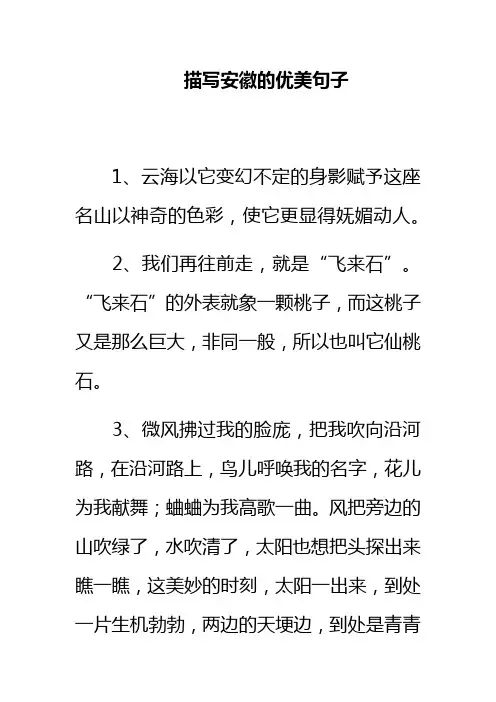 描写安徽的优美句子

1、云海以它变幻不定的身影赋予这座名山以神奇的色彩，使它更显得妩媚动人。

2、我们再往前走，就是“飞来石”。“飞来石”的外表就象一颗桃子，而这桃子又是那么巨大，非同一般，所以也叫它仙桃石。

3、微风拂过我的脸庞，把我吹向沿河路，在沿河路上，鸟儿呼唤我的名字，花儿为我献舞；蛐蛐为我高歌一曲。风把旁边的山吹绿了，水吹清了，太阳也想把头探出来瞧一瞧，这美妙的时刻，太阳一出来，到处一片生机勃勃，两边的天埂边，到处是青青